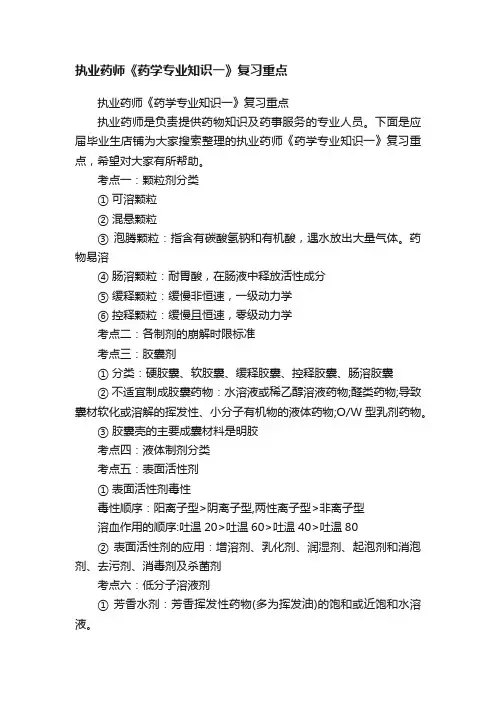 执业药师《药学专业知识一》复习重点

执业药师《药学专业知识一》复习重点

执业药师是负责提供药物知识及药事服务的专业人员。下面是应届毕业生店铺为大家搜索整理的执业药师《药学专业知识一》复习重点，希望对大家有所帮助。

考点一：颗粒剂分类

① 可溶颗粒

② 混悬颗粒

③ 泡腾颗粒：指含有碳酸氢钠和有机酸，遇水放出大量气体。药物易溶

④ 肠溶颗粒：耐胃酸，在肠液中释放活性成分

⑤ 缓释颗粒：缓慢非恒速，一级动力学

⑥ 控释颗粒：缓慢且恒速，零级动力学

考点二：各制剂的崩解时限标准

考点三：胶囊剂

① 分类：硬胶囊、软胶囊、缓释胶囊、控释胶囊、肠溶胶囊

② 不适宜制成胶囊药物：水溶液或稀乙醇溶液药物;醛类药物;导致囊材软化或溶解的挥发性、小分子有机物的液体药物;O/W 型乳剂药物。

③ 胶囊壳的主要成囊材料是明胶

考点四：液体制剂分类

考点五：表面活性剂

① 表面活性剂毒性

毒性顺序：阳离子型>阴离子型,两性离子型>非离子型

溶血作用的顺序:吐温 20>吐温 60>吐温 40>吐温 80

② 表面活性剂的应用：增溶剂、乳化剂、润湿剂、起泡剂和消泡剂、去污剂、消毒剂及杀菌剂

考点六：低分子溶液剂

① 芳香水剂：芳香挥发性药物(多为挥发油)的饱和或近饱和水溶液。